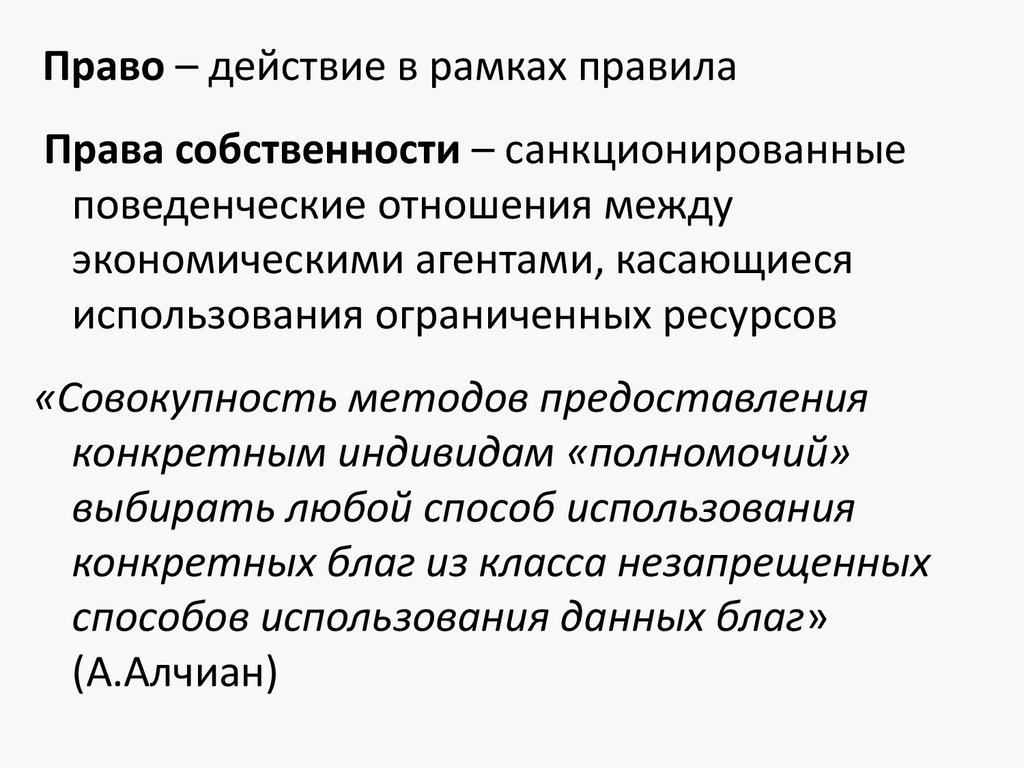 Право – действие в рамках правила

Права собственности – санкционированные поведенческие отношения между экономическими агентами, касающиеся использования ограниченных ресурсов

«Совокупность методов предоставления конкретным индивидам «полномочий» выбирать любой способ использования конкретных благ из класса незапрещенных способов использования данных благ» (А.Алчиан)